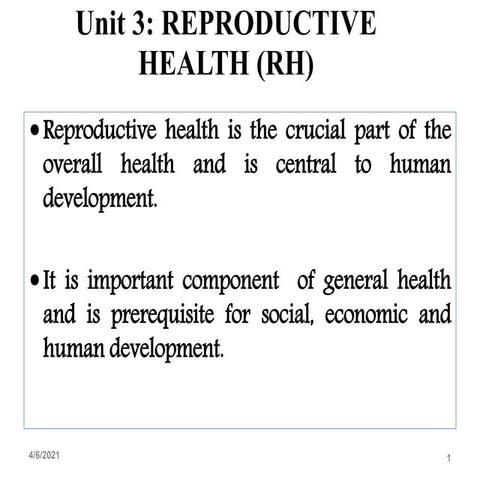 Unit 3: REPRODUCTIVE HEALTH (RH)

• Reproductive health is the crucial part of the overall health and is central to human development.

• It is important component of general health and is prerequisite for social, economic and human development.

4/6/2021

1